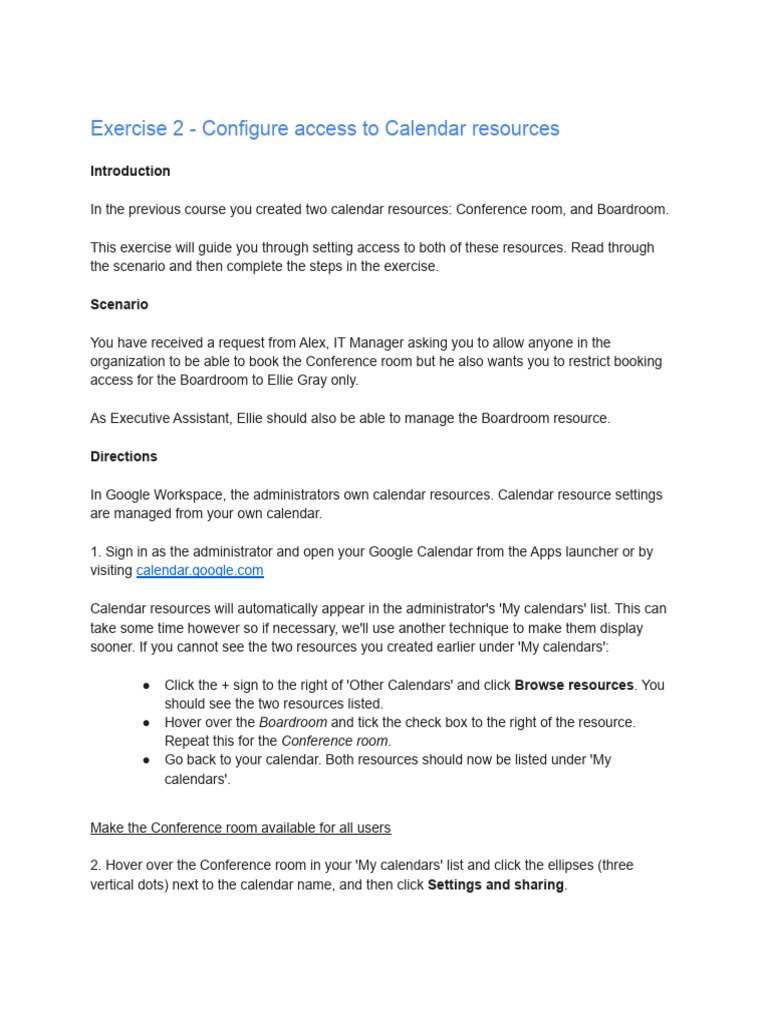 Exercise 2 - Configure access to Calendar resources

Introduction

In the previous course you created two calendar resources: Conference room, and Boardroom.

This exercise will guide you through setting access to both of these resources. Read through the scenario and then complete the steps in the exercise.

Scenario

You have received a request from Alex, IT Manager asking you to allow anyone in the organization to be able to book the Conference room but he also wants you to restrict booking access for the Boardroom to Ellie Gray only.

As Executive Assistant, Ellie should also be able to manage the Boardroom resource.

Directions

In Google Workspace, the administrators own calendar resources. Calendar resource settings are managed from your own calendar.

1. Sign in as the administrator and open your Google Calendar from the Apps launcher or by visiting calendar.google.com

Calendar resources will automatically appear in the administrator's 'My calendars' list. This can take some time however so if necessary, we'll use another technique to make them display sooner. If you cannot see the two resources you created earlier under 'My calendars':

● Click the + sign to the right of 'Other Calendars' and click Browse resources. You should see the two resources listed.
● Hover over the Boardroom and tick the check box to the right of the resource. Repeat this for the Conference room.
● Go back to your calendar. Both resources should now be listed under 'My calendars'.

Make the Conference room available for all users

2. Hover over the Conference room in your 'My calendars' list and click the ellipses (three vertical dots) next to the calendar name, and then click Settings and sharing.